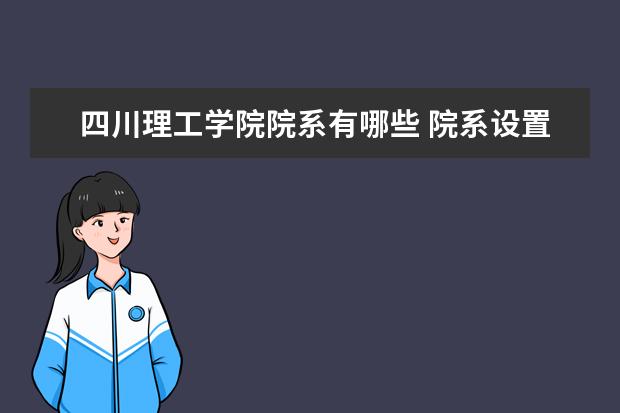 四川理工学院院系有哪些 院系设置